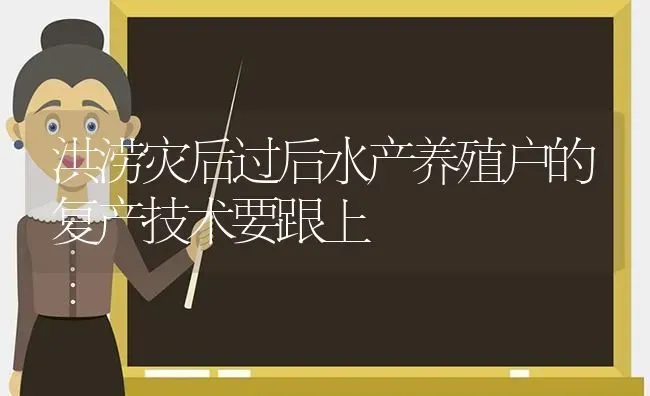 洪涝灾后过后水产养殖户的复产技术要跟上